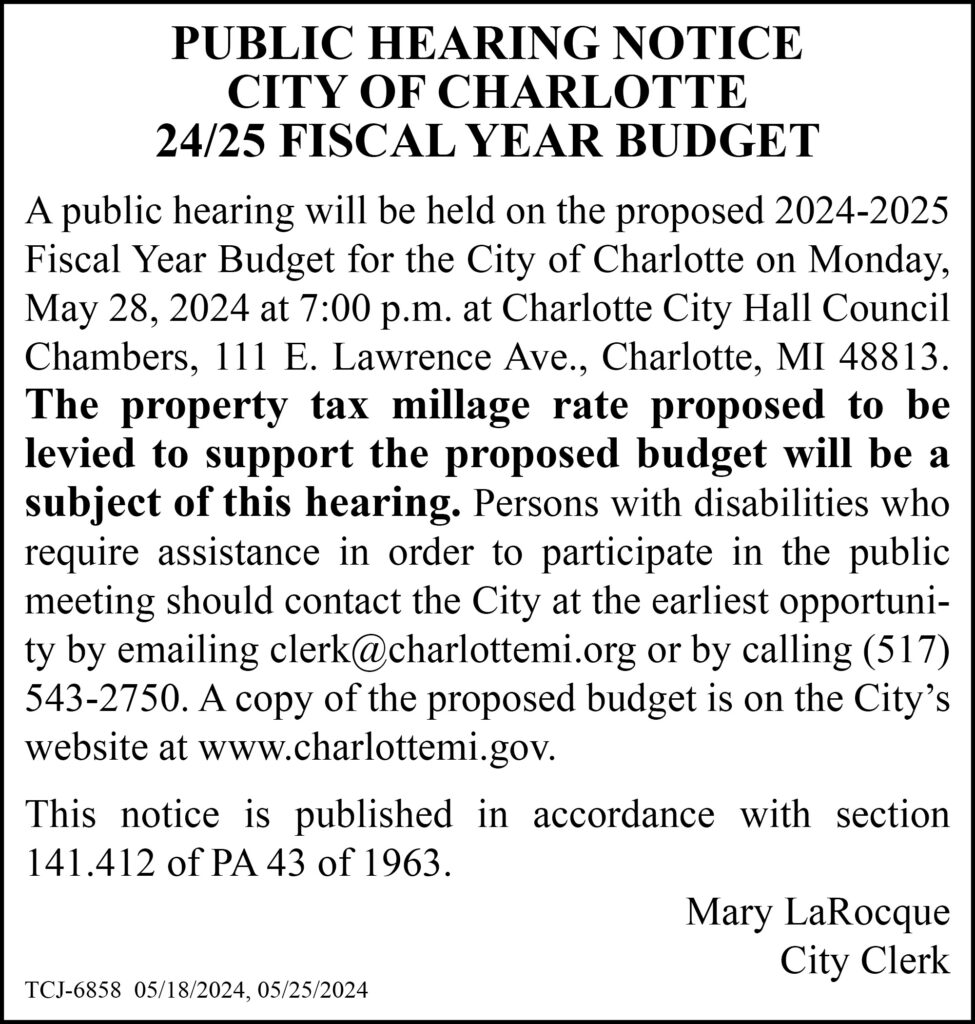 PUBLIC HEARING NOTICE
CITY OF CHARLOTTE
24/25 FISCAL YEAR BUDGET

A public hearing will be held on the proposed 2024-2025 Fiscal Year Budget for the City of Charlotte on Monday, May 28, 2024 at 7:00 p.m. at Charlotte City Hall Council Chambers, 111 E. Lawrence Ave., Charlotte, MI 48813. The property tax millage rate proposed to be levied to support the proposed budget will be a subject of this hearing. Persons with disabilities who require assistance in order to participate in the public meeting should contact the City at the earliest opportunity by emailing clerk@charlottemi.org or by calling (517) 543-2750. A copy of the proposed budget is on the City's website at www.charlottemi.gov.

This notice is published in accordance with section 141.412 of PA 43 of 1963.

Mary LaRocque
City Clerk

TCJ-6858 05/18/2024, 05/25/2024